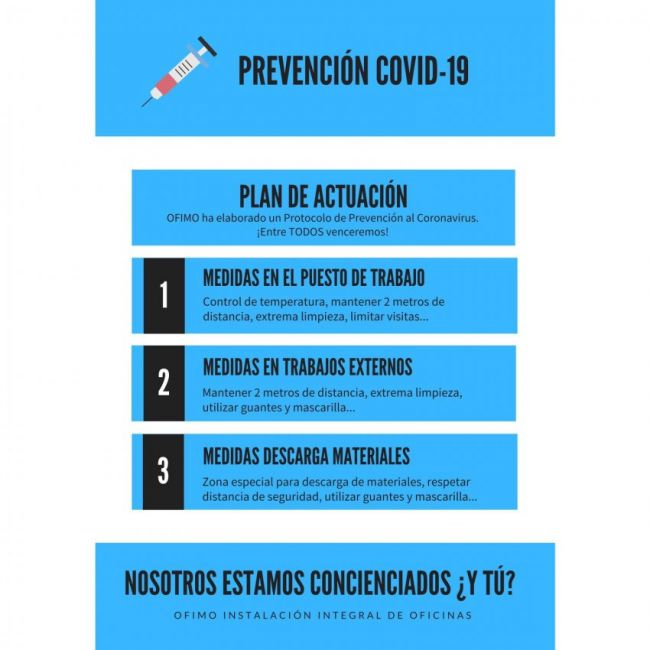 PREVENCIÓN COVID-19

PLAN DE ACTUACIÓN
OFIMO ha elaborado un Protocolo de Prevención al Coronavirus. ¡Entre TODOS venceremos!

1
MEDIDAS EN EL PUESTO DE TRABAJO
Control de temperatura, mantener 2 metros de distancia, extrema limpieza, limitar visitas...

2
MEDIDAS EN TRABAJOS EXTERNOS
Mantener 2 metros de distancia, extrema limpieza, utilizar guantes y mascarilla...

3
MEDIDAS DESCARGA MATERIALES
Zona especial para descarga de materiales, respetar distancia de seguridad, utilizar guantes y mascarilla...

NOSOTROS ESTAMOS CONCIENCIADOS ¿Y TÚ?
OFIMO INSTALACIÓN INTEGRAL DE OFICINAS